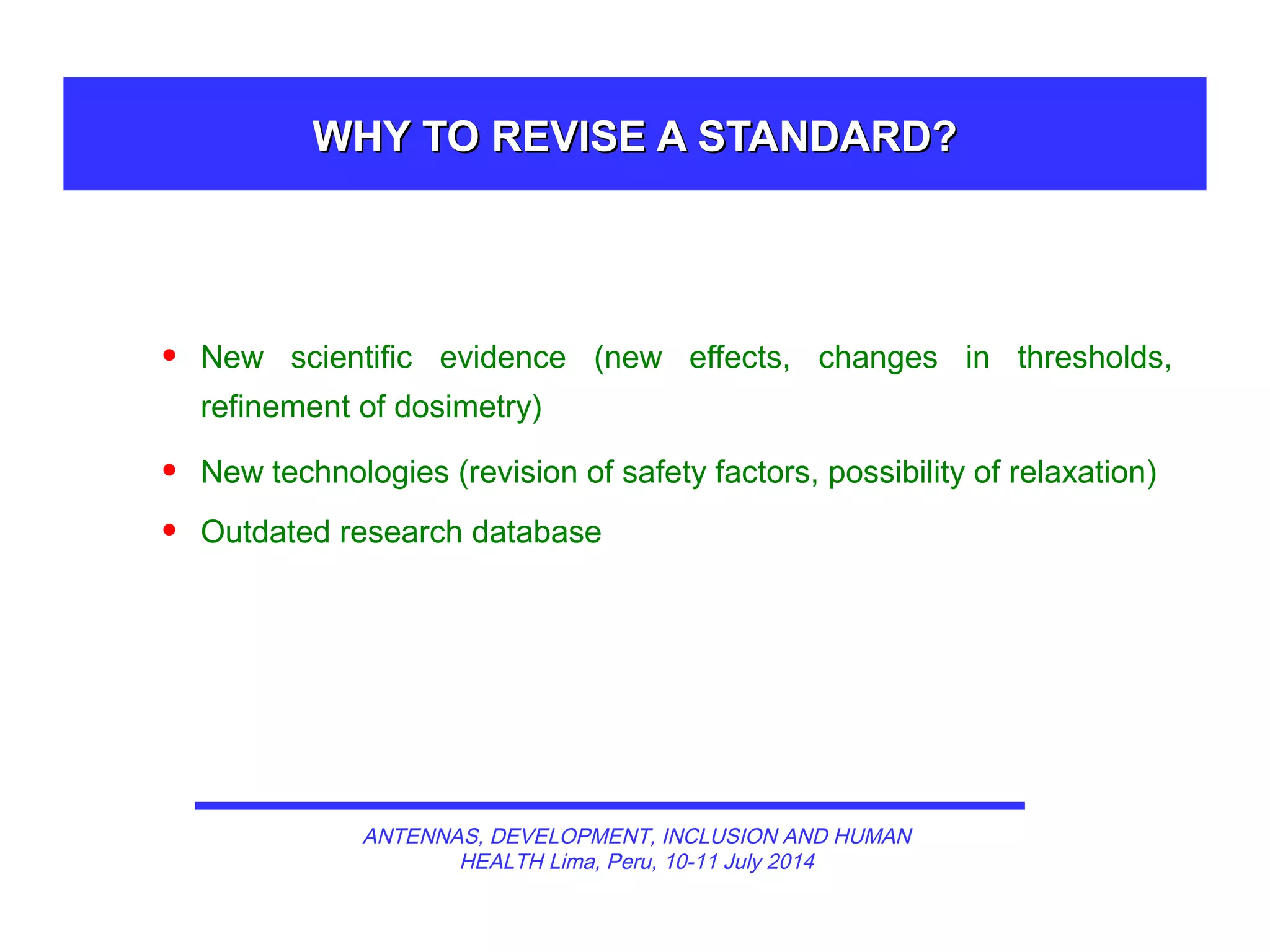 WHY TO REVISE A STANDARD?

• New scientific evidence (new effects, changes in thresholds, refinement of dosimetry)

• New technologies (revision of safety factors, possibility of relaxation)

• Outdated research database

ANTENNAS, DEVELOPMENT, INCLUSION AND HUMAN HEALTH Lima, Peru, 10-11 July 2014